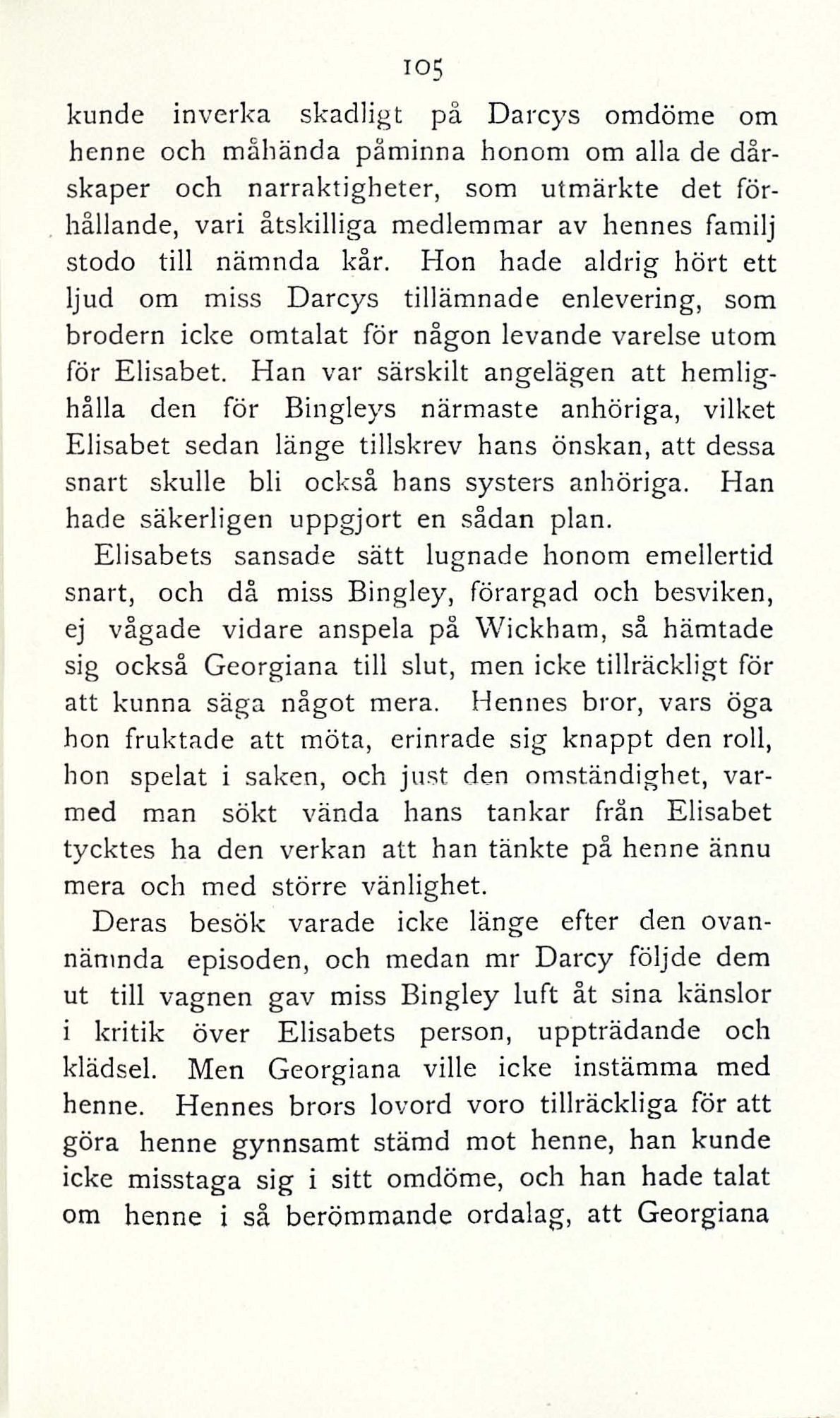 105

kunde inverka skadligt på Darcys omdöme om henne och måhända påminna honom om alla de dårskaper och narraktigheter, som utmärkte det förhållande, vari åtskilliga medlemmar av hennes familj stodo till nämnda kår. Hon hade aldrig hört ett ljud om miss Darcys tillämnade enlevering, som brodern icke omtalat för någon levande varelse utom för Elisabet. Han var särskilt angelägen att hemlighålla den för Bingleys närmaste anhöriga, vilket Elisabet sedan länge tillskrev hans önskan, att dessa snart skulle bli också hans systers anhöriga. Han hade säkerligen uppgjort en sådan plan.

Elisabets sansade sätt lugnade honom emellertid snart, och då miss Bingley, förargad och besviken, ej vågade vidare anspela på Wickham, så hämtade sig också Georgiana till slut, men icke tillräckligt för att kunna säga något mera. Hennes bror, vars öga hon fruktade att möta, erinrade sig knappt den roll, hon spelat i saken, och just den omständighet, varmed man sökt vända hans tankar från Elisabet tycktes ha den verkan att han tänkte på henne ännu mera och med större vänlighet.

Deras besök varade icke länge efter den ovannämnda episoden, och medan mr Darcy följde dem ut till vagnen gav miss Bingley luft åt sina känslor i kritik över Elisabets person, uppträdande och klädsel. Men Georgiana ville icke instämma med henne. Hennes brors lovord voro tillräckliga för att göra henne gynnsamt stämd mot henne, han kunde icke misstaga sig i sitt omdöme, och han hade talat om henne i så berömmande ordalag, att Georgiana